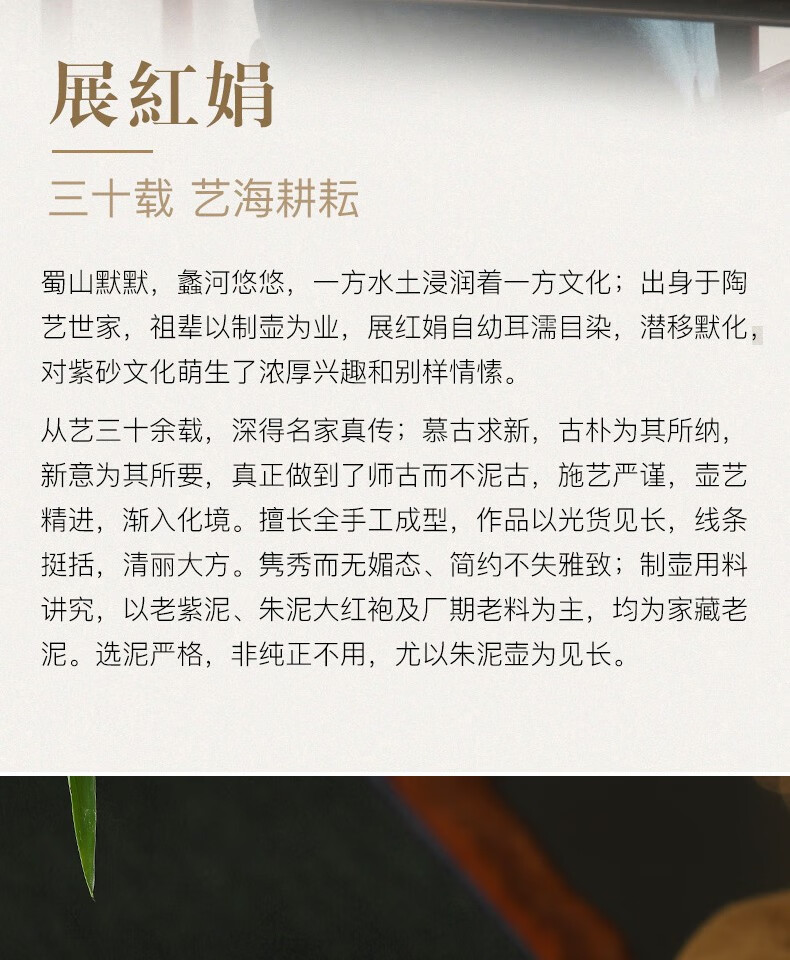 展紅娟

三十载 艺海耕耘

蜀山默默，蠡河悠悠，一方水土浸润着一方文化；出身于陶艺世家，祖辈以制壶为业，展红娟自幼耳濡目染，潜移默化，对紫砂文化萌生了浓厚兴趣和别样情愫。

从艺三十余载，深得名家真传；慕古求新，古朴为其所纳，新意为其所要，真正做到了师古而不泥古，施艺严谨，壶艺精进，渐入化境。擅长全手工成型，作品以光货见长，线条挺括，清丽大方。隽秀而无媚态、简约不失雅致；制壶用料讲究，以老紫泥、朱泥大红袍及厂期老料为主，均为家藏老泥。选泥严格，非纯正不用，尤以朱泥壶为见长。